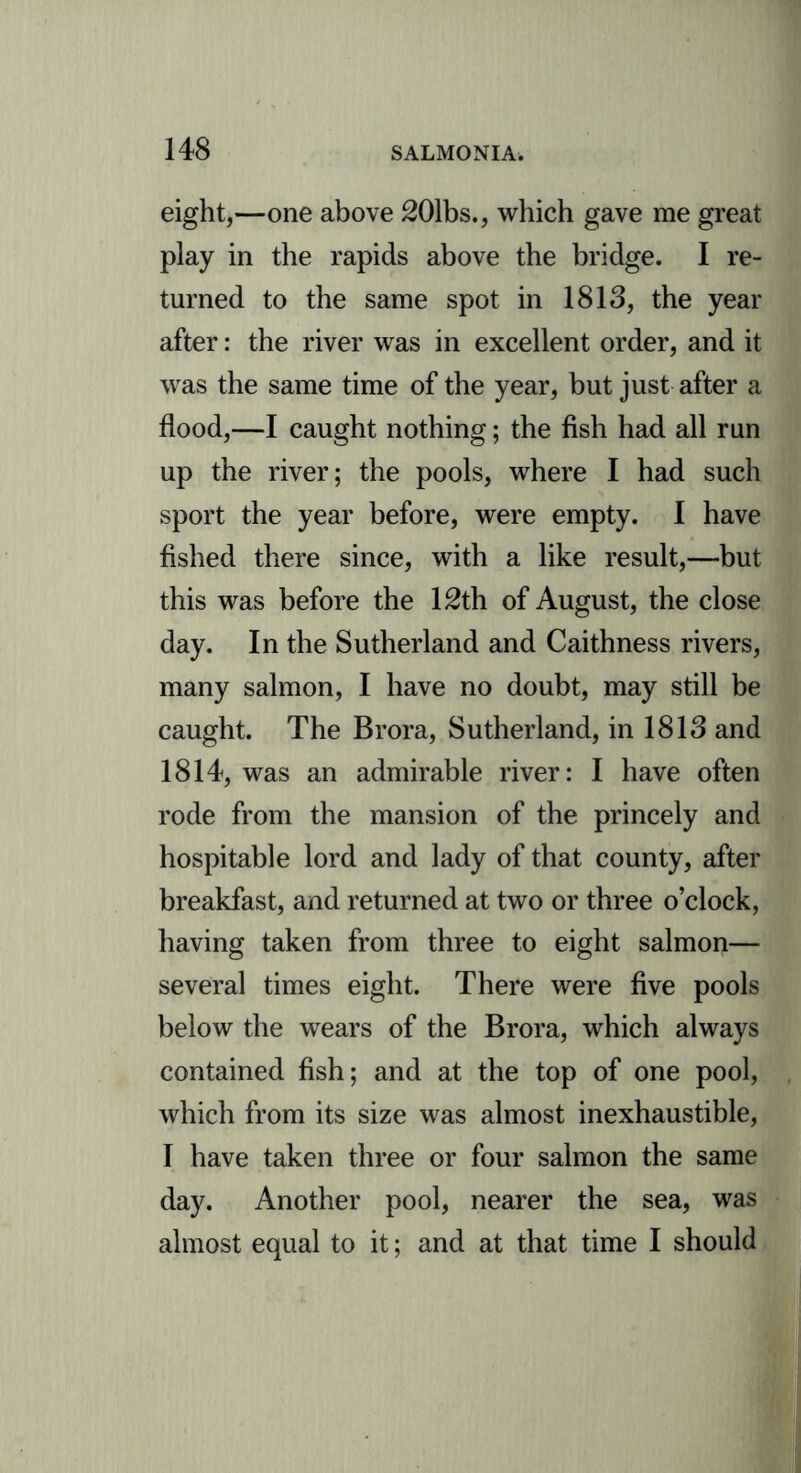 148 SALMONIA.

eight,—one above 20lbs., which gave me great play in the rapids above the bridge. I returned to the same spot in 1813, the year after: the river was in excellent order, and it was the same time of the year, but just after a flood,—I caught nothing; the fish had all run up the river; the pools, where I had such sport the year before, were empty. I have fished there since, with a like result,—but this was before the 12th of August, the close day. In the Sutherland and Caithness rivers, many salmon, I have no doubt, may still be caught. The Brora, Sutherland, in 1813 and 1814, was an admirable river: I have often rode from the mansion of the princely and hospitable lord and lady of that county, after breakfast, and returned at two or three o'clock, having taken from three to eight salmon—several times eight. There were five pools below the wears of the Brora, which always contained fish; and at the top of one pool, which from its size was almost inexhaustible, I have taken three or four salmon the same day. Another pool, nearer the sea, was almost equal to it; and at that time I should